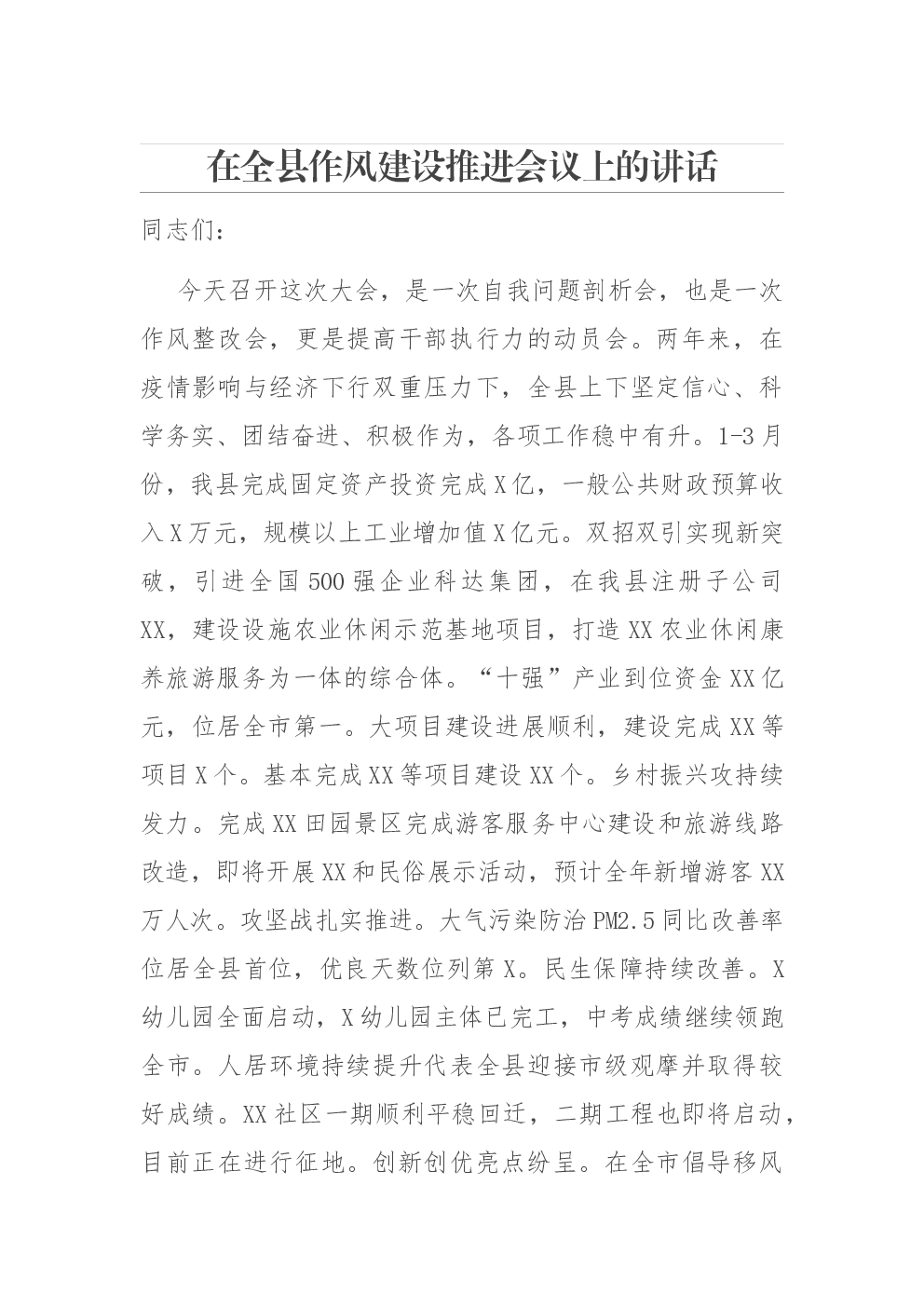 在全县作风建设推进会议上的讲话

同志们：

今天召开这次大会，是一次自我问题剖析会，也是一次作风整改会，更是提高干部执行力的动员会。两年来，在疫情影响与经济下行双重压力下，全县上下坚定信心、科学务实、团结奋进、积极作为，各项工作稳中有升。1-3月份，我县完成固定资产投资完成X亿，一般公共财政预算收入X万元，规模以上工业增加值X亿元。双招双引实现新突破，引进全国500强企业科达集团，在我县注册子公司XX，建设设施农业休闲示范基地项目，打造XX农业休闲康养旅游服务为一体的综合体。“十强”产业到位资金XX亿元，位居全市第一。大项目建设进展顺利，建设完成XX等项目X个。基本完成XX等项目建设XX个。乡村振兴攻持续发力。完成XX田园景区完成游客服务中心建设和旅游线路改造，即将开展XX和民俗展示活动，预计全年新增游客XX万人次。攻坚战扎实推进。大气污染防治PM2.5同比改善率位居全县首位，优良天数位列第X。民生保障持续改善。X幼儿园全面启动，X幼儿园主体已完工，中考成绩继续领跑全市。人居环境持续提升代表全县迎接市级观摩并取得较好成绩。XX社区一期顺利平稳回迁，二期工程也即将启动，目前正在进行征地。创新创优亮点纷呈。在全市倡导移风